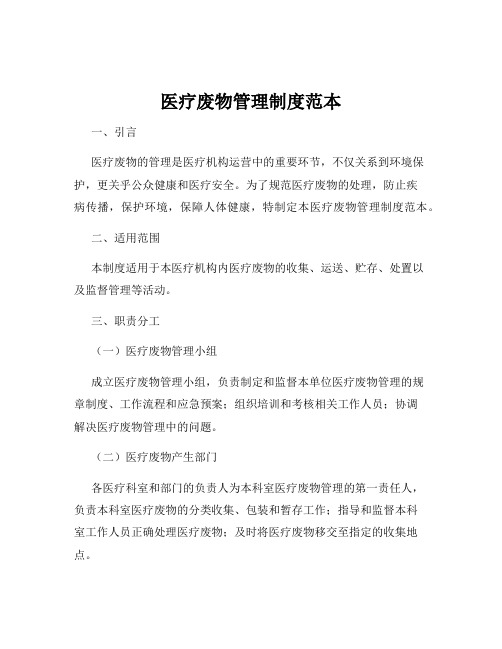 医疗废物管理制度范本

一、引言

医疗废物的管理是医疗机构运营中的重要环节，不仅关系到环境保护，更关乎公众健康和医疗安全。为了规范医疗废物的处理，防止疾病传播，保护环境，保障人体健康，特制定本医疗废物管理制度范本。

二、适用范围

本制度适用于本医疗机构内医疗废物的收集、运送、贮存、处置以及监督管理等活动。

三、职责分工

（一）医疗废物管理小组

成立医疗废物管理小组，负责制定和监督本单位医疗废物管理的规章制度、工作流程和应急预案；组织培训和考核相关工作人员；协调解决医疗废物管理中的问题。

（二）医疗废物产生部门

各医疗科室和部门的负责人为本科室医疗废物管理的第一责任人，负责本科室医疗废物的分类收集、包装和暂存工作；指导和监督本科室工作人员正确处理医疗废物；及时将医疗废物移交至指定的收集地点。